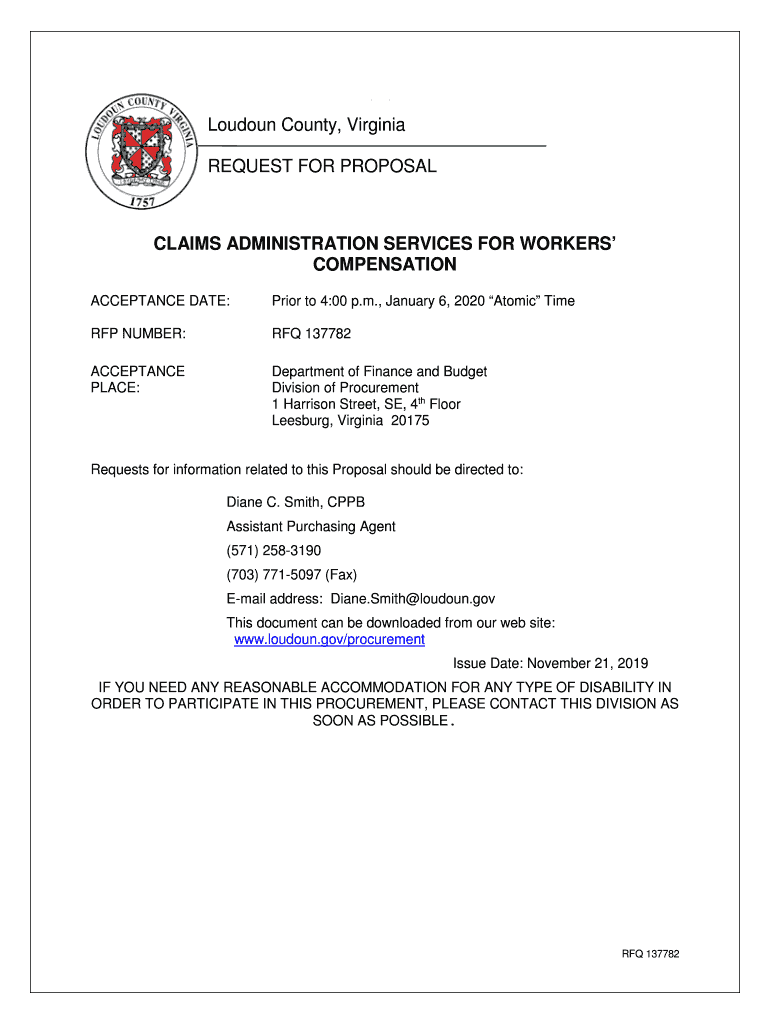 LOUDOUN COUNTY VIRGINIA
1757

Loudoun County, Virginia

REQUEST FOR PROPOSAL

CLAIMS ADMINISTRATION SERVICES FOR WORKERS' COMPENSATION

ACCEPTANCE DATE: Prior to 4:00 p.m., January 6, 2020 "Atomic" Time

RFP NUMBER: RFQ 137782

ACCEPTANCE PLACE: Department of Finance and Budget
Division of Procurement
1 Harrison Street, SE, 4$^{th}$ Floor
Leesburg, Virginia 20175

Requests for information related to this Proposal should be directed to:

Diane C. Smith, CPPB

Assistant Purchasing Agent

(571) 258-3190

(703) 771-5097 (Fax)

E-mail address: Diane.Smith@loudoun.gov

This document can be downloaded from our web site: www.loudoun.gov/procurement

Issue Date: November 21, 2019

IF YOU NEED ANY REASONABLE ACCOMMODATION FOR ANY TYPE OF DISABILITY IN ORDER TO PARTICIPATE IN THIS PROCUREMENT, PLEASE CONTACT THIS DIVISION AS SOON AS POSSIBLE.

RFQ 137782